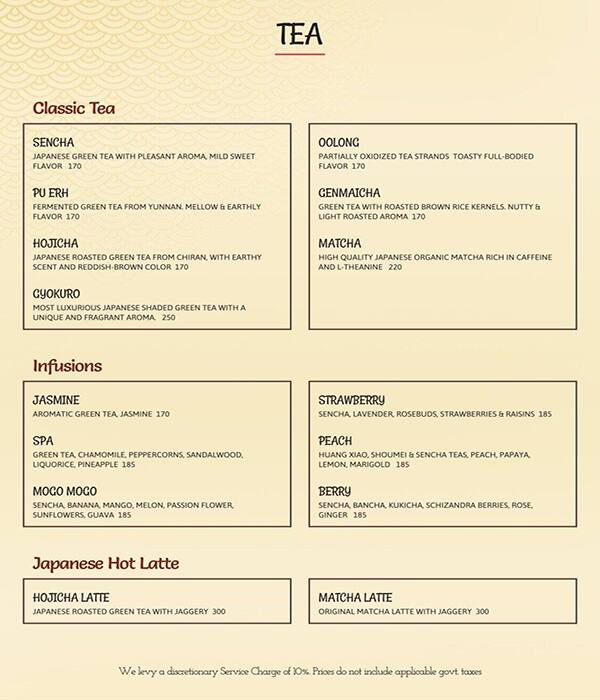 TEA

Classic Tea

SENCHA
JAPANESE GREEN TEA WITH PLEASANT AROMA, MILD SWEET FLAVOR 170

PU ERH
FERMENTED GREEN TEA FROM YUNNAN. MELLOW & EARTHLY FLAVOR 170

HOJICHA
JAPANESE ROASTED GREEN TEA FROM CHIRAN, WITH EARTHY SCENT AND REDDISH-BROWN COLOR 170

GYOKURO
MOST LUXURIOUS JAPANESE SHADED GREEN TEA WITH A UNIQUE AND FRAGRANT AROMA. 250

OOLONG
PARTIALLY OXIDIZED TEA STRANDS TOASTY FULL-BODIED FLAVOR 170

GENMAICHA
GREEN TEA WITH ROASTED BROWN RICE KERNELS. NUTTY & LIGHT ROASTED AROMA 170

MATCHA
HIGH QUALITY JAPANESE ORGANIC MATCHA RICH IN CAFFEINE AND L-THEANINE 220

Infusions

JASMINE
AROMATIC GREEN TEA, JASMINE 170

SPA
GREEN TEA, CHAMOMILE, PEPPERCORNS, SANDALWOOD, LIQUORICE, PINEAPPLE 185

MOGO MOGO
SENCHA, BANANA, MANGO, MELON, PASSION FLOWER, SUNFLOWERS, GUAVA 185

STRAWBERRY
SENCHA, LAVENDER, ROSEBUDS, STRAWBERRIES & RAISINS 185

PEACH
HUANG XIAO, SHOUMEI & SENCHA TEAS, PEACH, PAPAYA, LEMON, MARIGOLD 185

BERRY
SENCHA, BANCHA, KUKICHA, SCHIZANDRA BERRIES, ROSE, GINGER 185

Japanese Hot Latte

HOJICHA LATTE
JAPANESE ROASTED GREEN TEA WITH JAGGERY 300

MATCHA LATTE
ORIGINAL MATCHA LATTE WITH JAGGERY 300

We levy a discretionary Service Charge of 10%. Prices do not include applicable govt. taxes